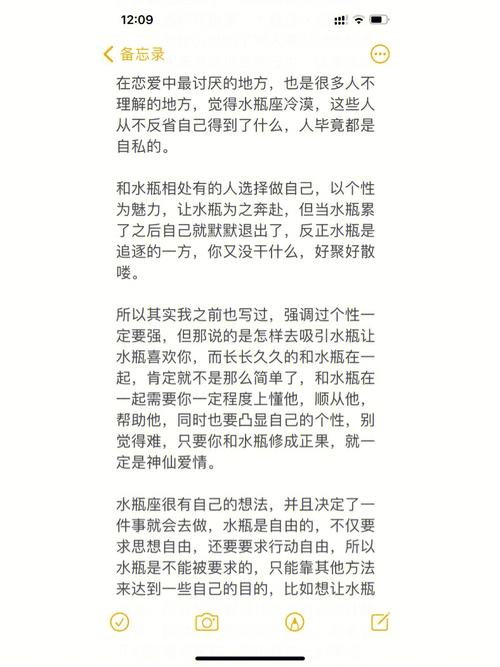 12:09

备忘录

在恋爱中最讨厌的地方，也是很多人不理解的地方，觉得水瓶座冷漠，这些人从不反省自己得到了什么，人毕竟都是自私的。

和水瓶相处有的人选择做自己，以个性为魅力，让水瓶为之奔赴，但当水瓶累了之后自己就默默退出了，反正水瓶是追逐的一方，你又没干什么，好聚好散喽。

所以其实我之前也写过，强调过个性一定要强，但那说的是怎样去吸引水瓶让水瓶喜欢你，而长长久久的和水瓶在一起，肯定就不是那么简单了，和水瓶在一起需要你一定程度上懂他，顺从他，帮助他，同时也要凸显自己的个性，别觉得难，只要你和水瓶修成正果，就一定是神仙爱情。

水瓶座很有自己的想法，并且决定了一件事就会去做，水瓶是自由的，不仅要求思想自由，还要要求行动自由，所以水瓶是不能被要求的，只能靠其他方法来达到一些自己的目的，比如想让水瓶